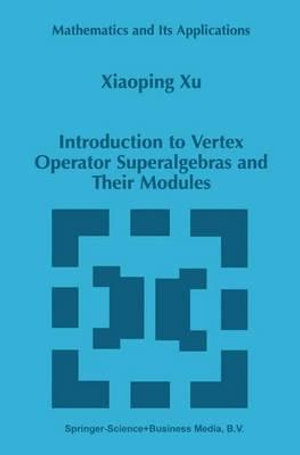 Mathematics and Its Applications

Xiaoping Xu

Introduction to Vertex Operator Superalgebras and Their Modules

Springer-Science+Business Media, B.V.